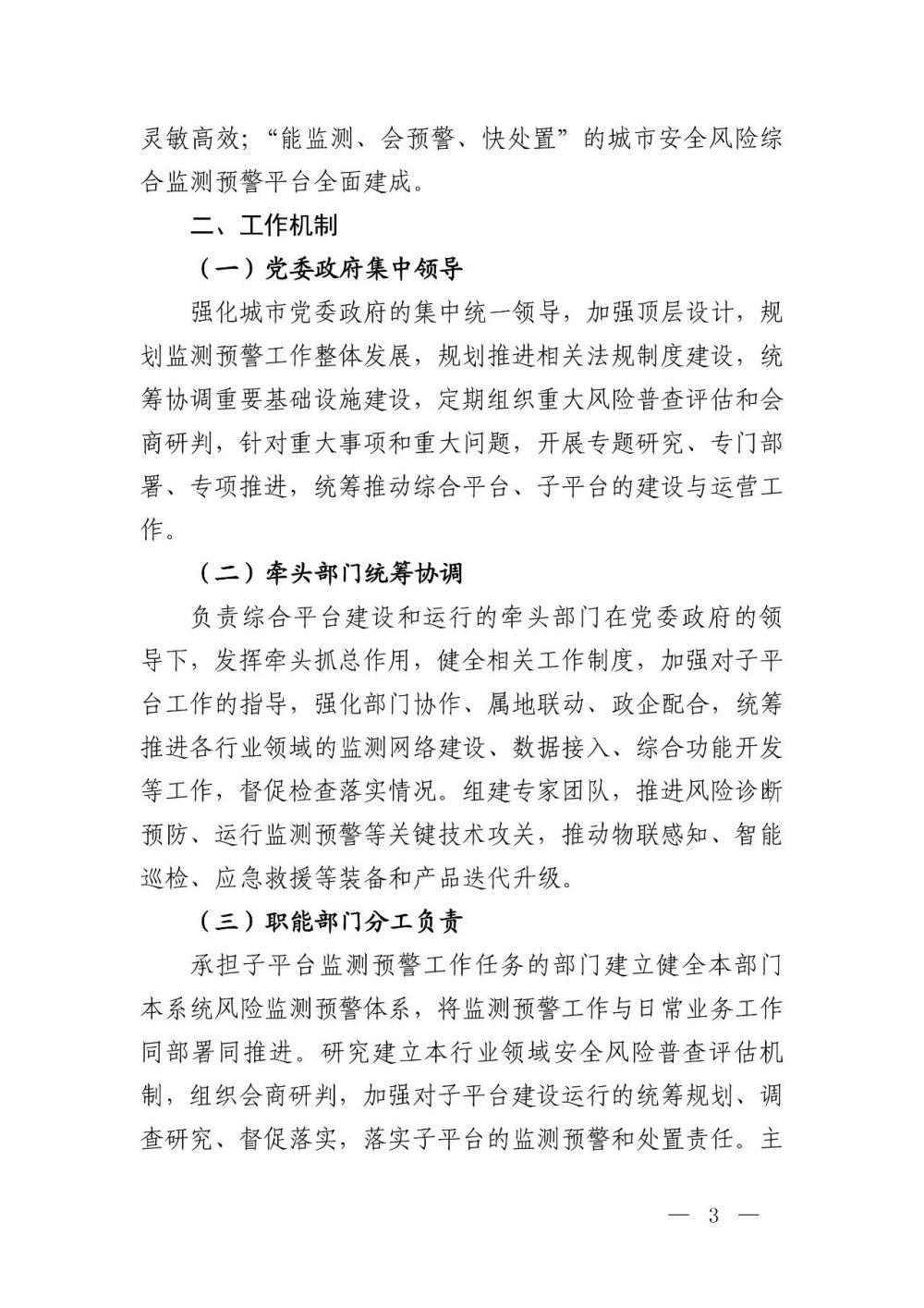 灵敏高效；“能监测、会预警、快处置”的城市安全风险综合监测预警平台全面建成。

二、工作机制

（一）党委政府集中领导

强化城市党委政府的集中统一领导，加强顶层设计，规划监测预警工作整体发展，规划推进相关法规制度建设，统筹协调重要基础设施建设，定期组织重大风险普查评估和会商研判，针对重大事项和重大问题，开展专题研究、专门部署、专项推进，统筹推动综合平台、子平台的建设与运营工作。

（二）牵头部门统筹协调

负责综合平台建设和运行的牵头部门在党委政府的领导下，发挥牵头抓总作用，健全相关工作制度，加强对子平台工作的指导，强化部门协作、属地联动、政企配合，统筹推进各行业领域的监测网络建设、数据接入、综合功能开发等工作，督促检查落实情况。组建专家团队，推进风险诊断预防、运行监测预警等关键技术攻关，推动物联感知、智能巡检、应急救援等装备和产品迭代升级。

（三）职能部门分工负责

承担子平台监测预警工作任务的部门建立健全本部门本系统风险监测预警体系，将监测预警工作与日常业务工作同部署同推进。研究建立本行业领域安全风险普查评估机制，组织会商研判，加强对子平台建设运行的统筹规划、调查研究、督促落实，落实子平台的监测预警和处置责任。主

— 3 —